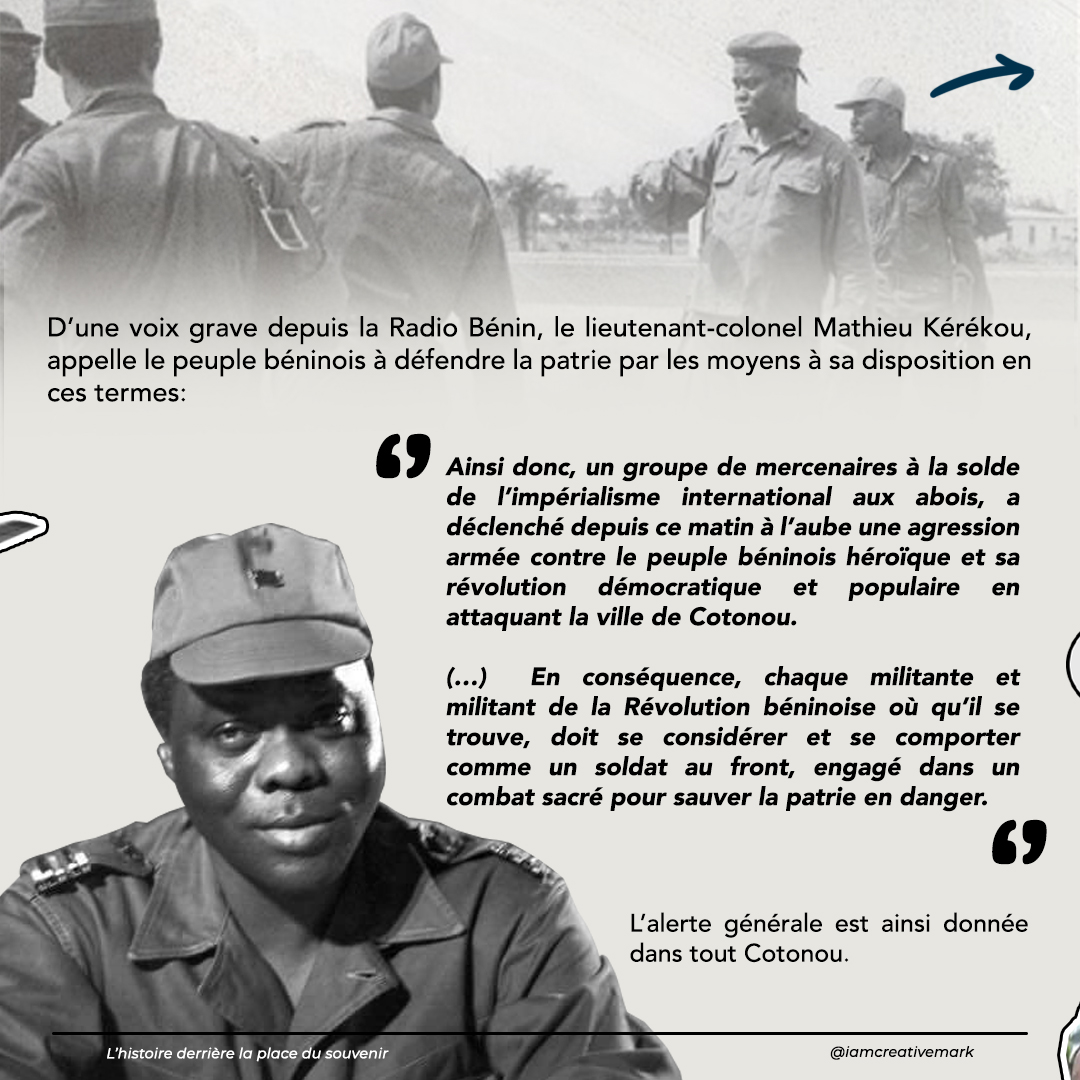 D'une voix grave depuis la Radio Bénin, le lieutenant-colonel Mathieu Kérékou, appelle le peuple béninois à défendre la patrie par les moyens à sa disposition en ces termes:

Ainsi donc, un groupe de mercenaires à la solde de l'impérialisme international aux abois, a déclenché depuis ce matin à l'aube une agression armée contre le peuple béninois héroïque et sa révolution démocratique et populaire en attaquant la ville de Cotonou.

(...) En conséquence, chaque militante et militant de la Révolution béninoise où qu'il se trouve, doit se considérer et se comporter comme un soldat au front, engagé dans un combat sacré pour sauver la patrie en danger.

L'alerte générale est ainsi donnée dans tout Cotonou.

L'histoire derrière la place du souvenir

@iamcreativemark